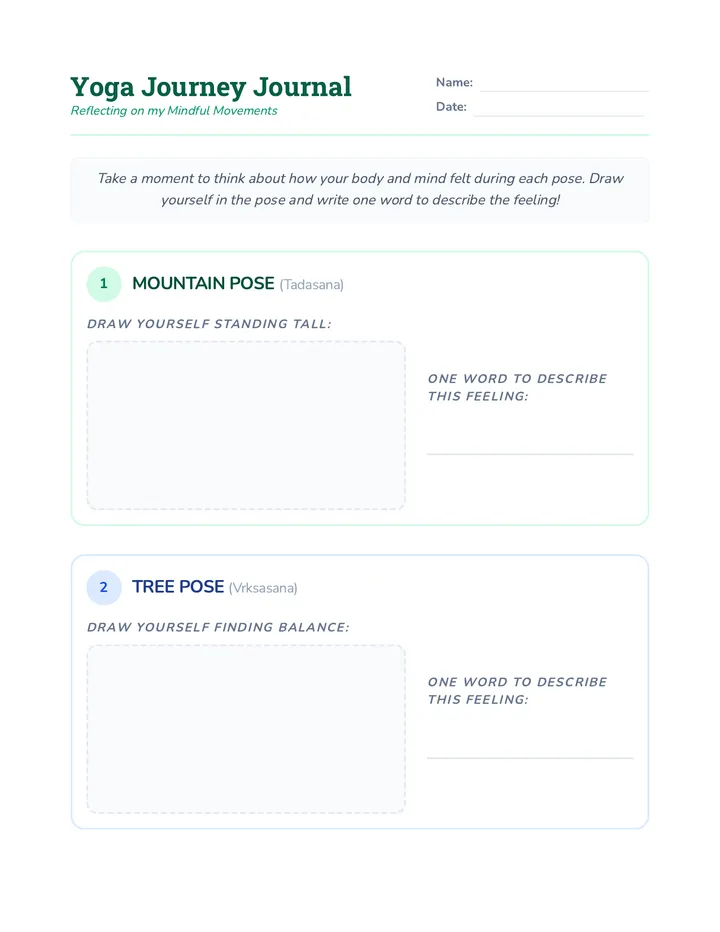 Yoga Journey Journal
Reflecting on my Mindful Movements

Name:
Date:

Take a moment to think about how your body and mind felt during each pose. Draw yourself in the pose and write one word to describe the feeling!

1 MOUNTAIN POSE (Tadasana)

DRAW YOURSELF STANDING TALL:

ONE WORD TO DESCRIBE THIS FEELING:

2 TREE POSE (Vrksasana)

DRAW YOURSELF FINDING BALANCE:

ONE WORD TO DESCRIBE THIS FEELING: